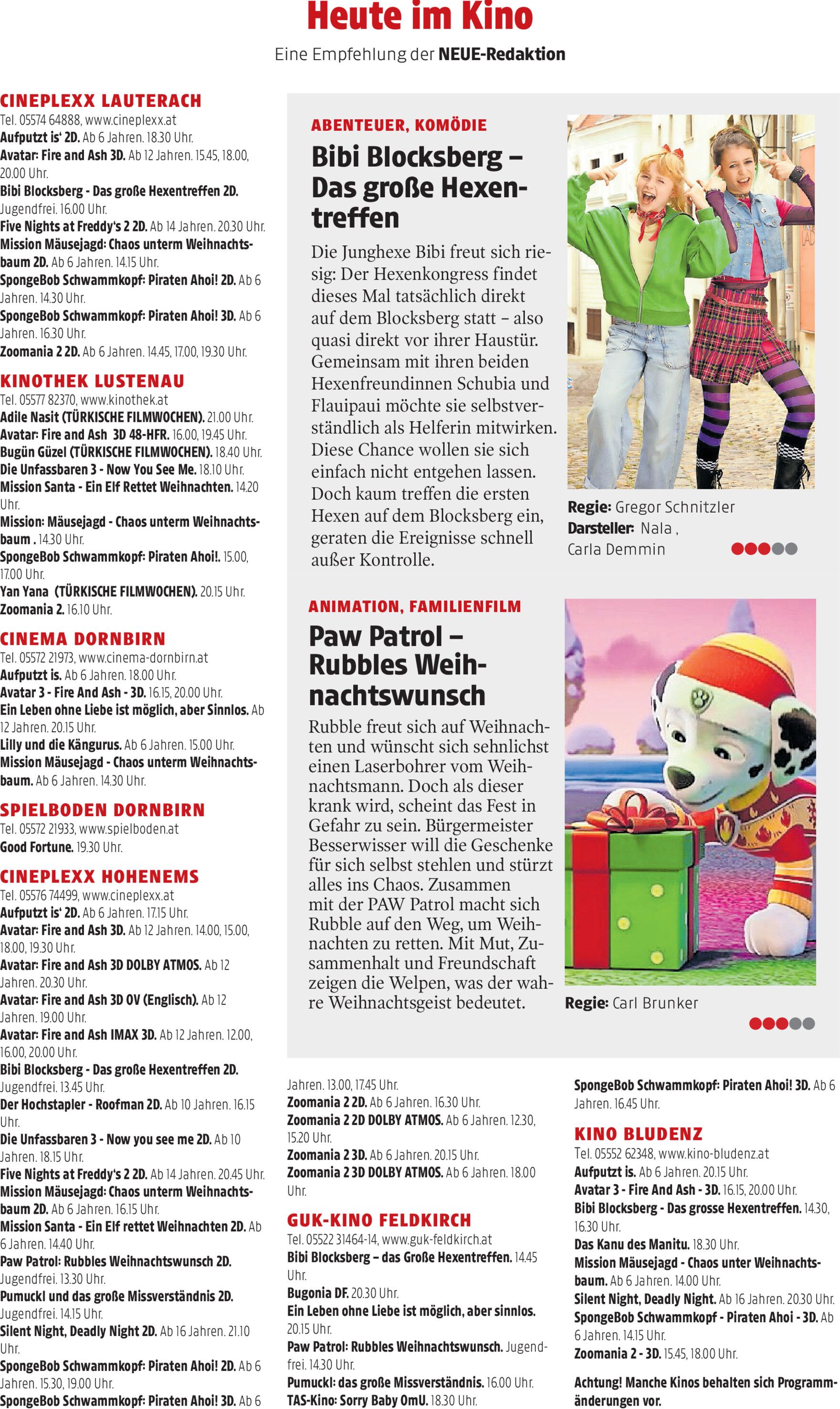 Heute im Kino

Eine Empfehlung der NEUE-Redaktion

CINEPLEXX LAUTERACH
Tel. 05574 64888, www.cineplexx.at
Aufputzt is' 2D. Ab 6 Jahren. 18.30 Uhr.
Avatar: Fire and Ash 3D. Ab 12 Jahren. 15.45, 18.00, 20.00 Uhr.
Bibi Blocksberg - Das große Hexentreffen 2D. Jugendfrei. 16.00 Uhr.
Five Nights at Freddy's 2 2D. Ab 14 Jahren. 20.30 Uhr.
Mission Mäusejagd: Chaos unterm Weihnachtsbaum 2D. Ab 6 Jahren. 14.15 Uhr.
SpongeBob Schwammkopf: Piraten Ahoi! 2D. Ab 6 Jahren. 14.30 Uhr.
SpongeBob Schwammkopf: Piraten Ahoi! 3D. Ab 6 Jahren. 16.30 Uhr.
Zoomania 2 2D. Ab 6 Jahren. 14.45, 17.00, 19.30 Uhr.

KINOTHEK LUSTENAU
Tel. 05577 82370, www.kinothek.at
Adile Nasit (TÜRKISCHE FILMWOCHEN). 21.00 Uhr.
Avatar: Fire and Ash 3D 48-HFR. 16.00, 19.45 Uhr.
Bugün Güzel (TÜRKISCHE FILMWOCHEN). 18.40 Uhr.
Die Unfassbaren 3 - Now You See Me. 18.10 Uhr.
Mission Santa - Ein Elf Rettet Weihnachten. 14.20 Uhr.
Mission: Mäusejagd - Chaos unterm Weihnachtsbaum . 14.30 Uhr.
SpongeBob Schwammkopf: Piraten Ahoi!. 15.00, 17.00 Uhr.
Yan Yana (TÜRKISCHE FILMWOCHEN). 20.15 Uhr.
Zoomania 2. 16.10 Uhr.

CINEMA DORNBIRN
Tel. 05572 21973, www.cinema-dornbirn.at
Aufputzt is. Ab 6 Jahren. 18.00 Uhr.
Avatar 3 - Fire And Ash - 3D. 16.15, 20.00 Uhr.
Ein Leben ohne Liebe ist möglich, aber Sinnlos. Ab 12 Jahren. 20.15 Uhr.
Lilly und die Kängurus. Ab 6 Jahren. 15.00 Uhr.
Mission Mäusejagd - Chaos unterm Weihnachtsbaum. Ab 6 Jahren. 14.30 Uhr.

SPIELBODEN DORNBIRN
Tel. 05572 21933, www.spielboden.at
Good Fortune. 19.30 Uhr.

CINEPLEXX HOHENEMS
Tel. 05576 74499, www.cineplexx.at
Aufputzt is' 2D. Ab 6 Jahren. 17.15 Uhr.
Avatar: Fire and Ash 3D. Ab 12 Jahren. 14.00, 15.00, 18.00, 19.30 Uhr.
Avatar: Fire and Ash 3D DOLBY ATMOS. Ab 12 Jahren. 20.30 Uhr.
Avatar: Fire and Ash 3D OV (Englisch). Ab 12 Jahren. 19.00 Uhr.
Avatar: Fire and Ash IMAX 3D. Ab 12 Jahren. 12.00, 16.00, 20.00 Uhr.
Bibi Blocksberg - Das große Hexentreffen 2D. Jugendfrei. 13.45 Uhr.
Der Hochstapler - Roofman 2D. Ab 10 Jahren. 16.15 Uhr.
Die Unfassbaren 3 - Now you see me 2D. Ab 10 Jahren. 18.15 Uhr.
Five Nights at Freddy's 2 2D. Ab 14 Jahren. 20.45 Uhr.
Mission Mäusejagd: Chaos unterm Weihnachtsbaum 2D. Ab 6 Jahren. 16.15 Uhr.
Mission Santa - Ein Elf rettet Weihnachten 2D. Ab 6 Jahren. 14.40 Uhr.
Paw Patrol: Rubbles Weihnachtswunsch 2D. Jugendfrei. 13.30 Uhr.
Pumuckl und das große Missverständnis 2D. Jugendfrei. 14.15 Uhr.
Silent Night, Deadly Night 2D. Ab 16 Jahren. 21.10 Uhr.
SpongeBob Schwammkopf: Piraten Ahoi! 2D. Ab 6 Jahren. 15.30, 19.00 Uhr.
SpongeBob Schwammkopf: Piraten Ahoi! 3D. Ab 6

ABENTEUER, KOMÖDIE
Bibi Blocksberg – Das große Hexentreffen
Die Junghexe Bibi freut sich riesig: Der Hexenkongress findet dieses Mal tatsächlich direkt auf dem Blocksberg statt – also quasi direkt vor ihrer Haustür. Gemeinsam mit ihren beiden Hexenfreundinnen Schubia und Flauipaui möchte sie selbstverständlich als Helferin mitwirken. Diese Chance wollen sie sich einfach nicht entgehen lassen. Doch kaum treffen die ersten Hexen auf dem Blocksberg ein, geraten die Ereignisse schnell außer Kontrolle.
Regie: Gregor Schnitzler
Darsteller: Nala , Carla Demmin

ANIMATION, FAMILIENFILM
Paw Patrol – Rubbles Weihnachtswunsch
Rubble freut sich auf Weihnachten und wünscht sich sehnlichst einen Laserbohrer vom Weihnachtsmann. Doch als dieser krank wird, scheint das Fest in Gefahr zu sein. Bürgermeister Besserwisser will die Geschenke für sich selbst stehlen und stürzt alles ins Chaos. Zusammen mit der PAW Patrol macht sich Rubble auf den Weg, um Weihnachten zu retten. Mit Mut, Zusammenhalt und Freundschaft zeigen die Welpen, was der wahre Weihnachtsgeist bedeutet.
Regie: Carl Brunker

Jahren. 13.00, 17.45 Uhr.
Zoomania 2 2D. Ab 6 Jahren. 16.30 Uhr.
Zoomania 2 2D DOLBY ATMOS. Ab 6 Jahren. 12.30, 15.20 Uhr.
Zoomania 2 3D. Ab 6 Jahren. 20.15 Uhr.
Zoomania 2 3D DOLBY ATMOS. Ab 6 Jahren. 18.00 Uhr.

GUK-KINO FELDKIRCH
Tel. 05522 31464-14, www.guk-feldkirch.at
Bibi Blocksberg – das Große Hexentreffen. 14.45 Uhr.
Bugonia DF. 20.30 Uhr.
Ein Leben ohne Liebe ist möglich, aber sinnlos. 20.15 Uhr.
Paw Patrol: Rubbles Weihnachtswunsch. Jugendfrei. 14.30 Uhr.
Pumuckl: das große Missverständnis. 16.00 Uhr.
TAS-Kino: Sorry Baby OmU. 18.30 Uhr.

SpongeBob Schwammkopf: Piraten Ahoi! 3D. Ab 6 Jahren. 16.45 Uhr.

KINO BLUDENZ
Tel. 05552 62348, www.kino-bludenz.at
Aufputzt is. Ab 6 Jahren. 20.15 Uhr.
Avatar 3 - Fire And Ash - 3D. 16.15, 20.00 Uhr.
Bibi Blocksberg - Das grosse Hexentreffen. 14.30, 16.30 Uhr.
Das Kanu des Manitu. 18.30 Uhr.
Mission Mäusejagd - Chaos unter Weihnachtsbaum. Ab 6 Jahren. 14.00 Uhr.
Silent Night, Deadly Night. Ab 16 Jahren. 20.30 Uhr.
SpongeBob Schwammkopf - Piraten Ahoi - 3D. Ab 6 Jahren. 14.15 Uhr.
Zoomania 2 - 3D. 15.45, 18.00 Uhr.

Achtung! Manche Kinos behalten sich Programmänderungen vor.